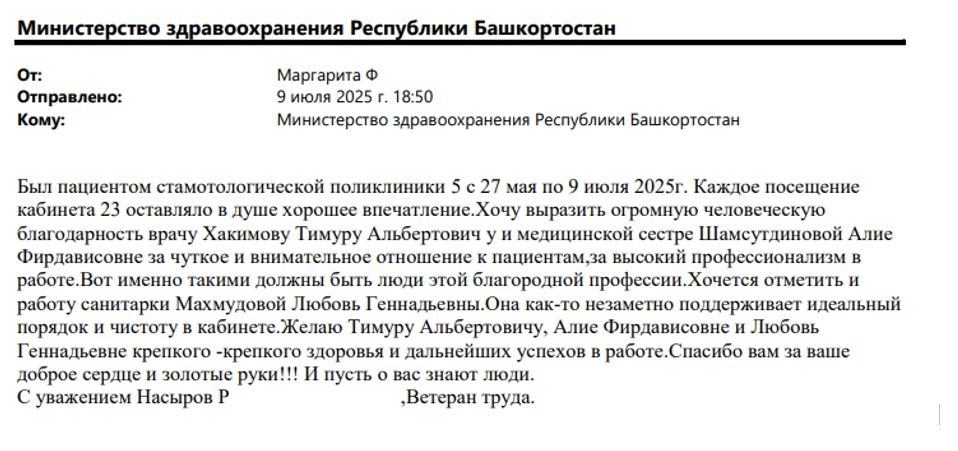 Министерство здравоохранения Республики Башкортостан

От: Маргарита Ф
Отправлено: 9 июля 2025 г. 18:50
Кому: Министерство здравоохранения Республики Башкортостан

Был пациентом стамотологической поликлиники 5 с 27 мая по 9 июля 2025г. Каждое посещение кабинета 23 оставляло в душе хорошее впечатление.Хочу выразить огромную человеческую благодарность врачу Хакимову Тимуру Альбертович у и медицинской сестре Шамсутдиновой Алие Фирдависовне за чуткое и внимательное отношение к пациентам,за высокий профессионализм в работе.Вот именно такими должны быть люди этой благородной профессии.Хочется отметить и работу санитарки Махмудовой Любовь Геннадьевны.Она как-то незаметно поддерживает идеальный порядок и чистоту в кабинете.Желаю Тимуру Альбертовичу, Алие Фирдависовне и Любовь Геннадьевне крепкого -крепкого здоровья и дальнейших успехов в работе.Спасибо вам за ваше доброе сердце и золотые руки!!! И пусть о вас знают люди.
С уважением Насыров Р ,Ветеран труда.